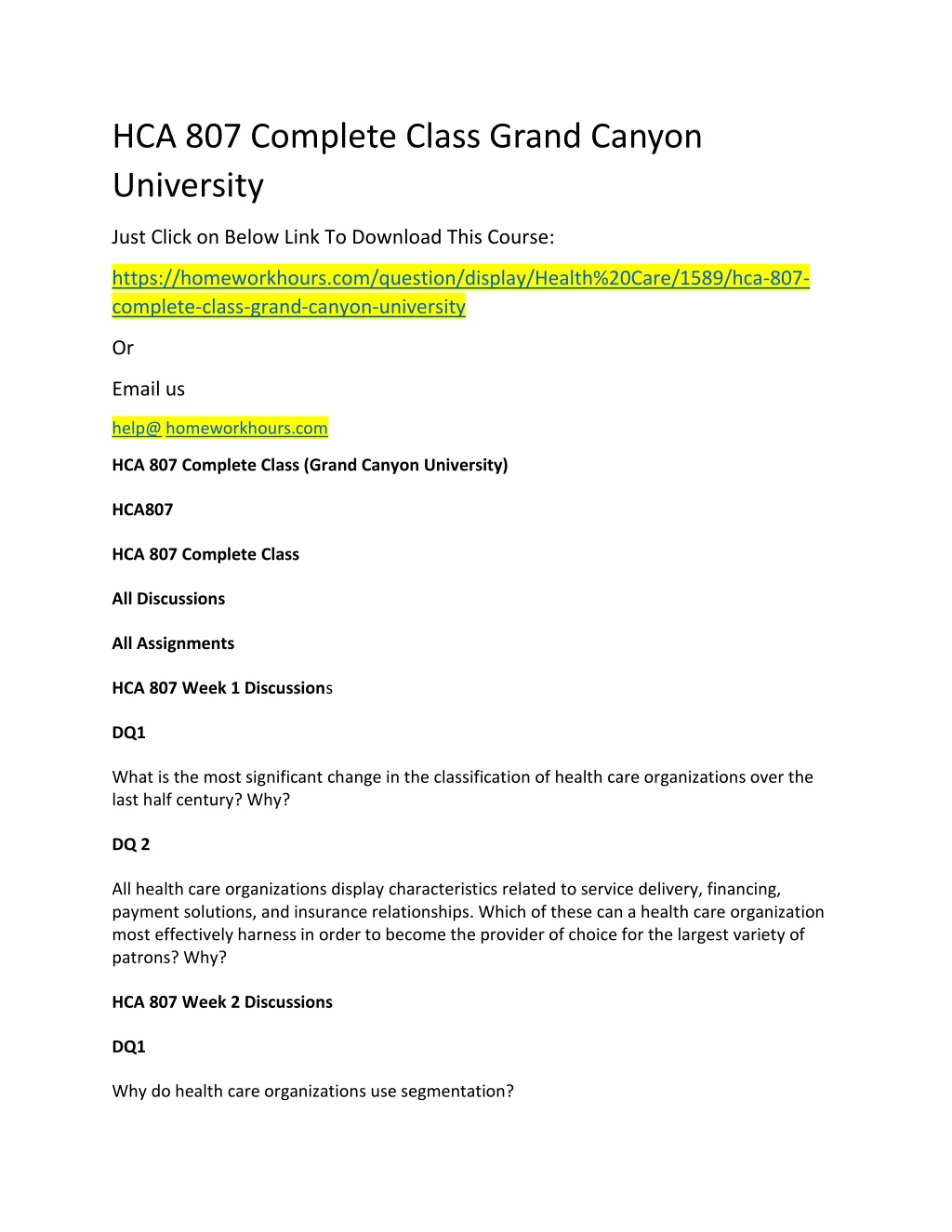 HCA 807 Complete Class Grand Canyon University

Just Click on Below Link To Download This Course:

https://homeworkhours.com/question/display/Health%20Care/1589/hca-807-complete-class-grand-canyon-university

Or

Email us

help@ homeworkhours.com

HCA 807 Complete Class (Grand Canyon University)

HCA807

HCA 807 Complete Class

All Discussions

All Assignments

HCA 807 Week 1 Discussions

DQ1

What is the most significant change in the classification of health care organizations over the last half century? Why?

DQ 2

All health care organizations display characteristics related to service delivery, financing, payment solutions, and insurance relationships. Which of these can a health care organization most effectively harness in order to become the provider of choice for the largest variety of patrons? Why?

HCA 807 Week 2 Discussions

DQ1

Why do health care organizations use segmentation?